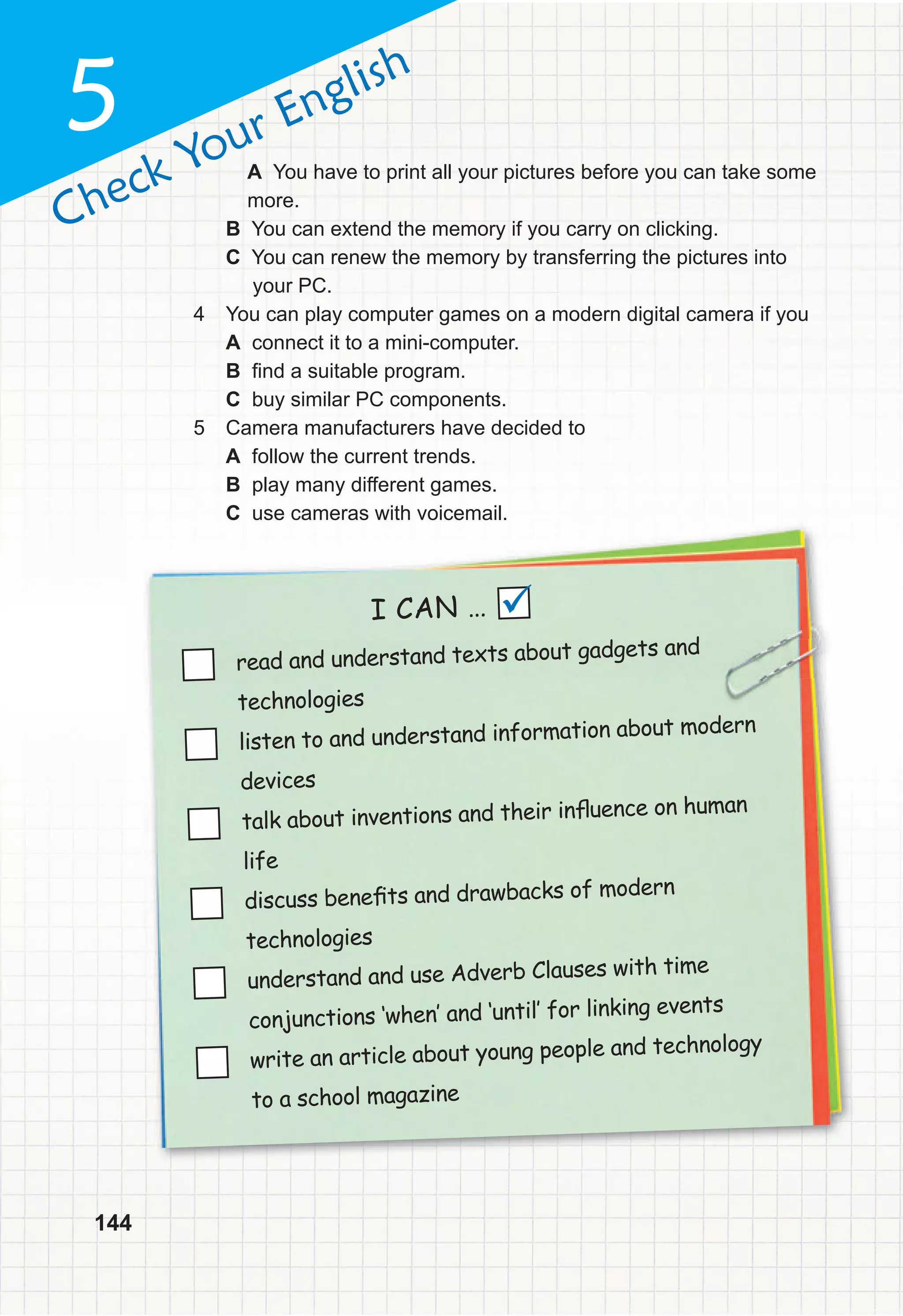 5

Check Your English

A You have to print all your pictures before you can take some more.
B You can extend the memory if you carry on clicking.
C You can renew the memory by transferring the pictures into your PC.

4 You can play computer games on a modern digital camera if you
A connect it to a mini-computer.
B find a suitable program.
C buy similar PC components.

5 Camera manufacturers have decided to
A follow the current trends.
B play many different games.
C use cameras with voicemail.

I CAN ...

read and understand texts about gadgets and technologies

listen to and understand information about modern devices

talk about inventions and their influence on human life

discuss benefits and drawbacks of modern technologies

understand and use Adverb Clauses with time conjunctions 'when' and 'until' for linking events

write an article about young people and technology to a school magazine

144